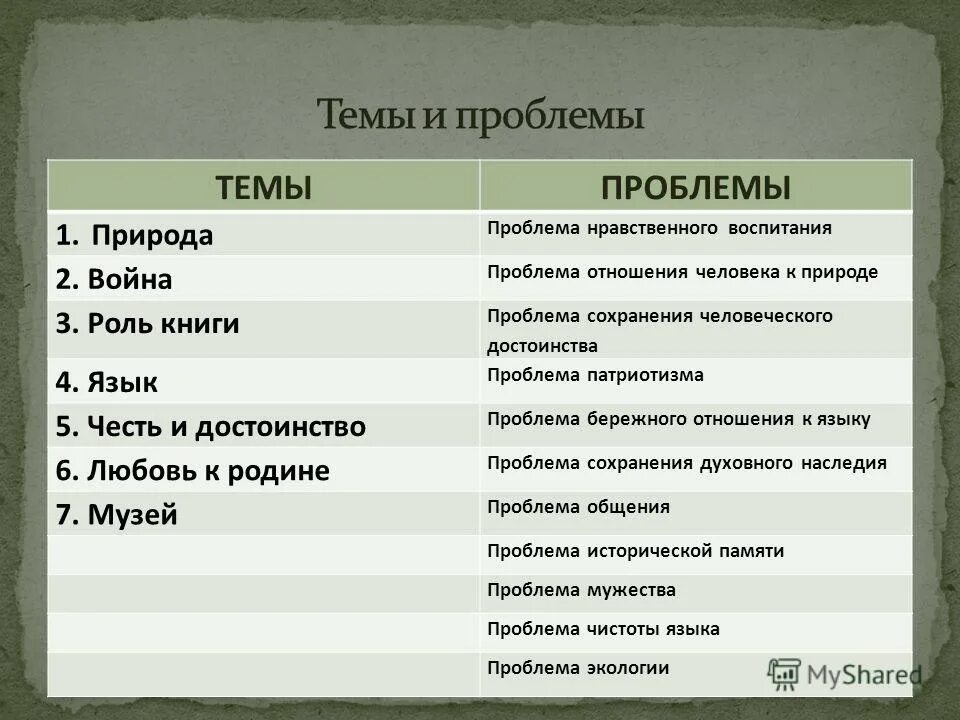 Темы и проблемы

| ТЕМЫ | ПРОБЛЕМЫ |
|---|---|
| 1. Природа | Проблема нравственного воспитания |
| 2. Война | Проблема отношения человека к природе |
| 3. Роль книги | Проблема сохранения человеческого достоинства |
| 4. Язык | Проблема патриотизма |
| 5. Честь и достоинство | Проблема бережного отношения к языку |
| 6. Любовь к родине | Проблема сохранения духовного наследия |
| 7. Музей | Проблема общения |
| | Проблема исторической памяти |
| | Проблема мужества |
| | Проблема чистоты языка |
| | Проблема экологии |

MyShared